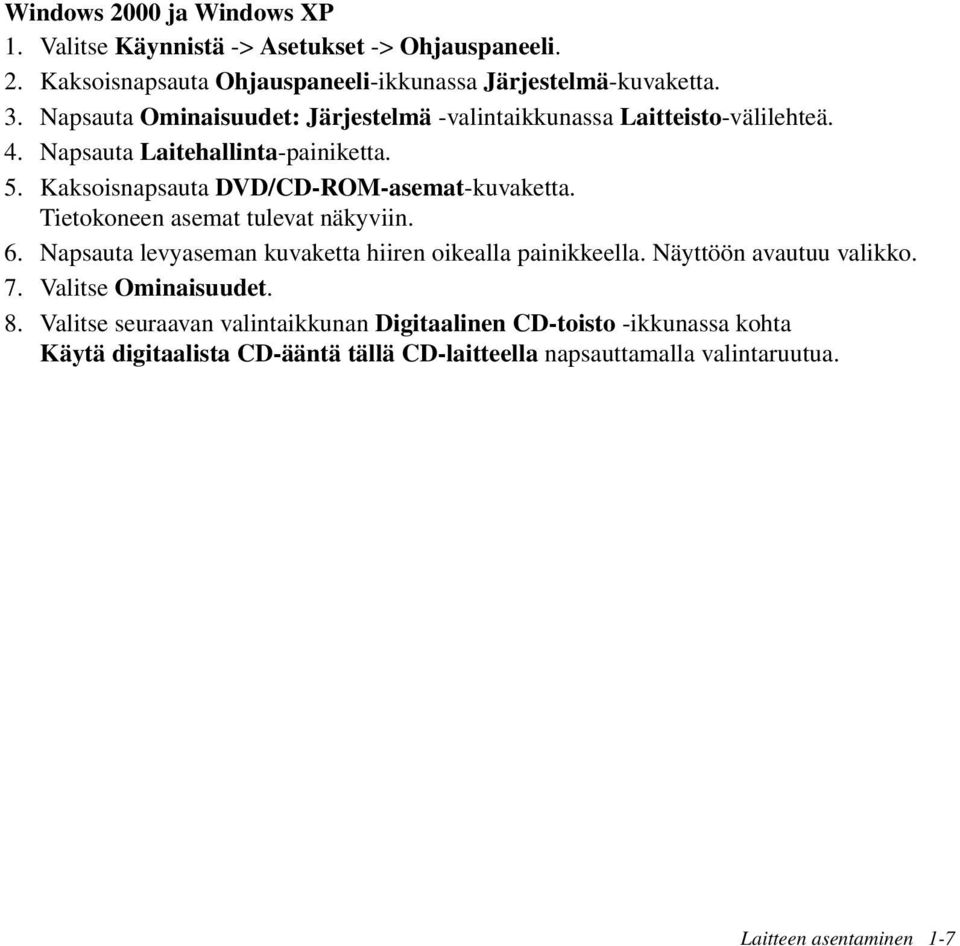 Windows 2000 ja Windows XP

1. Valitse Käynnistä -> Asetukset -> Ohjauspaneeli.
2. Kaksoisnapsauta Ohjauspaneeli-ikkunassa Järjestelmä-kuvaketta.
3. Napsauta Ominaisuudet: Järjestelmä -valintaikkunassa Laitteisto-välilehteä.
4. Napsauta Laitehallinta-painiketta.
5. Kaksoisnapsauta DVD/CD-ROM-asemat-kuvaketta. Tietokoneen asemat tulevat näkyviin.
6. Napsauta levyaseman kuvaketta hiiren oikealla painikkeella. Näyttöön avautuu valikko.
7. Valitse Ominaisuudet.
8. Valitse seuraavan valintaikkunan Digitaalinen CD-toisto -ikkunassa kohta Käytä digitaalista CD-ääntä tällä CD-laitteella napsauttamalla valintaruutua.

Laitteen asentaminen 1-7